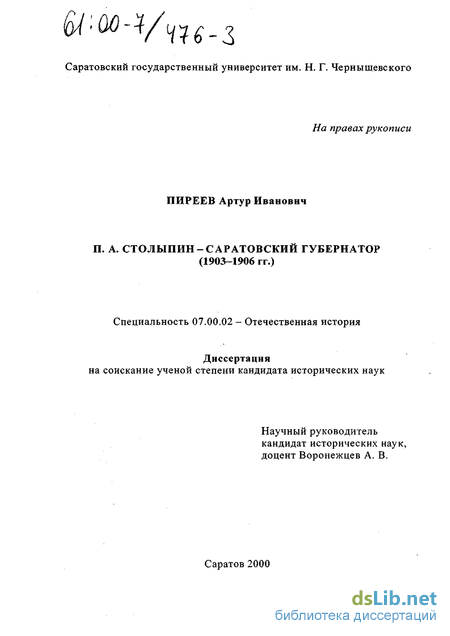 61:00-7/476-3

Саратовский государственный университет им. Н. Г. Чернышевского

На правах рукописи

ПИРЕЕВ Артур Иванович

П. А. СТОЛЫПИН – САРАТОВСКИЙ ГУБЕРНАТОР (1903–1906 гг.)

Специальность 07.00.02 – Отечественная история

Диссертация
на соискание ученой степени кандидата исторических наук

Научный руководитель
кандидат исторических наук,
доцент Воронежцев А. В.

Саратов 2000

dsLib.net
библиотека диссертаций